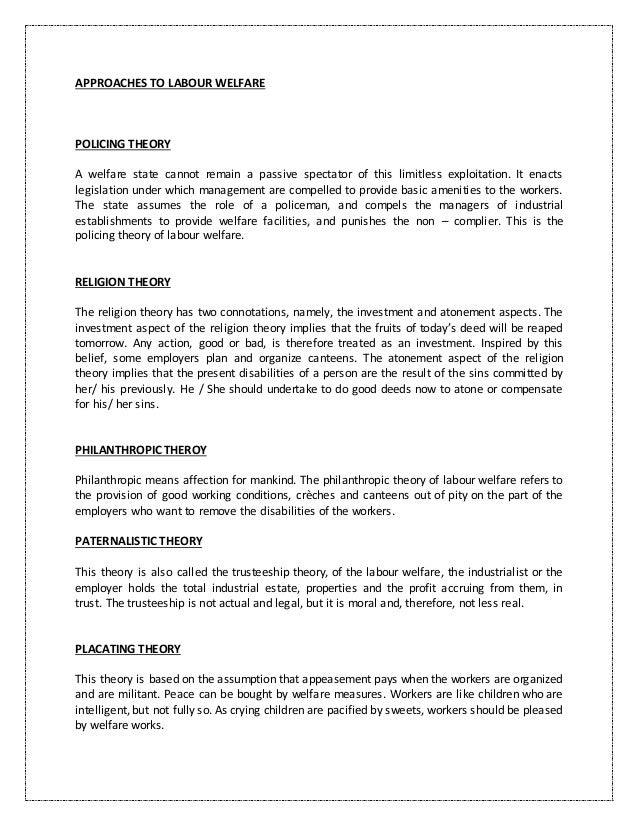 APPROACHES TO LABOUR WELFARE

POLICING THEORY

A welfare state cannot remain a passive spectator of this limitless exploitation. It enacts legislation under which management are compelled to provide basic amenities to the workers. The state assumes the role of a policeman, and compels the managers of industrial establishments to provide welfare facilities, and punishes the non – complier. This is the policing theory of labour welfare.

RELIGION THEORY

The religion theory has two connotations, namely, the investment and atonement aspects. The investment aspect of the religion theory implies that the fruits of today's deed will be reaped tomorrow. Any action, good or bad, is therefore treated as an investment. Inspired by this belief, some employers plan and organize canteens. The atonement aspect of the religion theory implies that the present disabilities of a person are the result of the sins committed by her/ his previously. He / She should undertake to do good deeds now to atone or compensate for his/ her sins.

PHILANTHROPIC THEROY

Philanthropic means affection for mankind. The philanthropic theory of labour welfare refers to the provision of good working conditions, crèches and canteens out of pity on the part of the employers who want to remove the disabilities of the workers.

PATERNALISTIC THEORY

This theory is also called the trusteeship theory, of the labour welfare, the industrialist or the employer holds the total industrial estate, properties and the profit accruing from them, in trust. The trusteeship is not actual and legal, but it is moral and, therefore, not less real.

PLACATING THEORY

This theory is based on the assumption that appeasement pays when the workers are organized and are militant. Peace can be bought by welfare measures. Workers are like children who are intelligent, but not fully so. As crying children are pacified by sweets, workers should be pleased by welfare works.